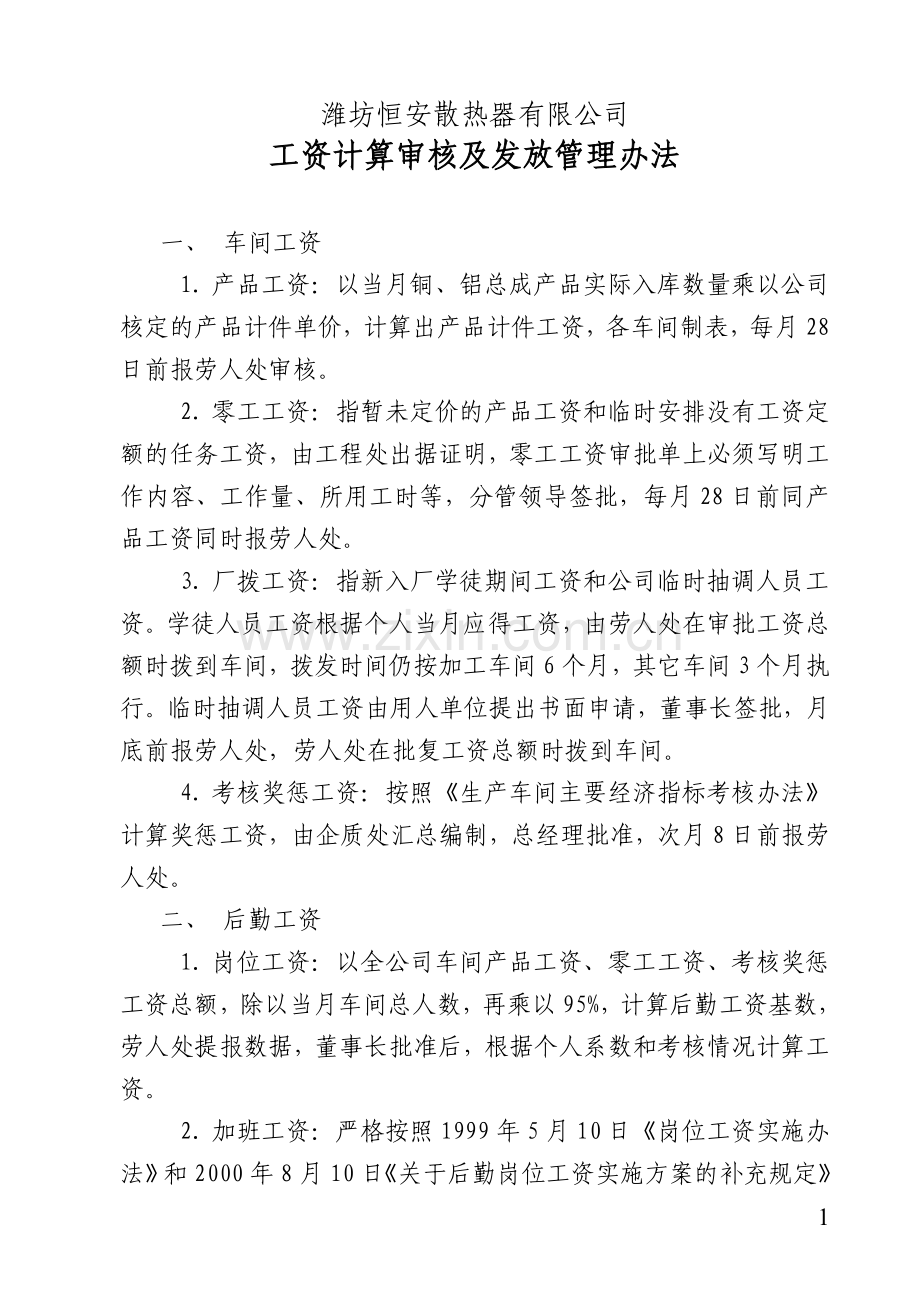 潍坊恒安散热器有限公司
工资计算审核及发放管理办法

一、 车间工资

1.产品工资：以当月铜、铝总成产品实际入库数量乘以公司核定的产品计件单价，计算出产品计件工资，各车间制表，每月28日前报劳人处审核。

2.零工工资：指暂未定价的产品工资和临时安排没有工资定额的任务工资，由工程处出据证明，零工工资审批单上必须写明工作内容、工作量、所用工时等，分管领导签批，每月28日前同产品工资同时报劳人处。

3.厂拨工资：指新入厂学徒期间工资和公司临时抽调人员工资。学徒人员工资根据个人当月应得工资，由劳人处在审批工资总额时拨到车间，拨发时间仍按加工车间6个月，其它车间3个月执行。临时抽调人员工资由用人单位提出书面申请，董事长签批，月底前报劳人处，劳人处在批复工资总额时拨到车间。

4.考核奖惩工资：按照《生产车间主要经济指标考核办法》计算奖惩工资，由企质处汇总编制，总经理批准，次月8日前报劳人处。

二、 后勤工资

1.岗位工资：以全公司车间产品工资、零工工资、考核奖惩工资总额，除以当月车间总人数，再乘以95%，计算后勤工资基数，劳人处提报数据，董事长批准后，根据个人系数和考核情况计算工资。

2.加班工资：严格按照1999年5月10日《岗位工资实施办法》和2000年8月10日《关于后勤岗位工资实施方案的补充规定》

1

www.zixin.com.cn